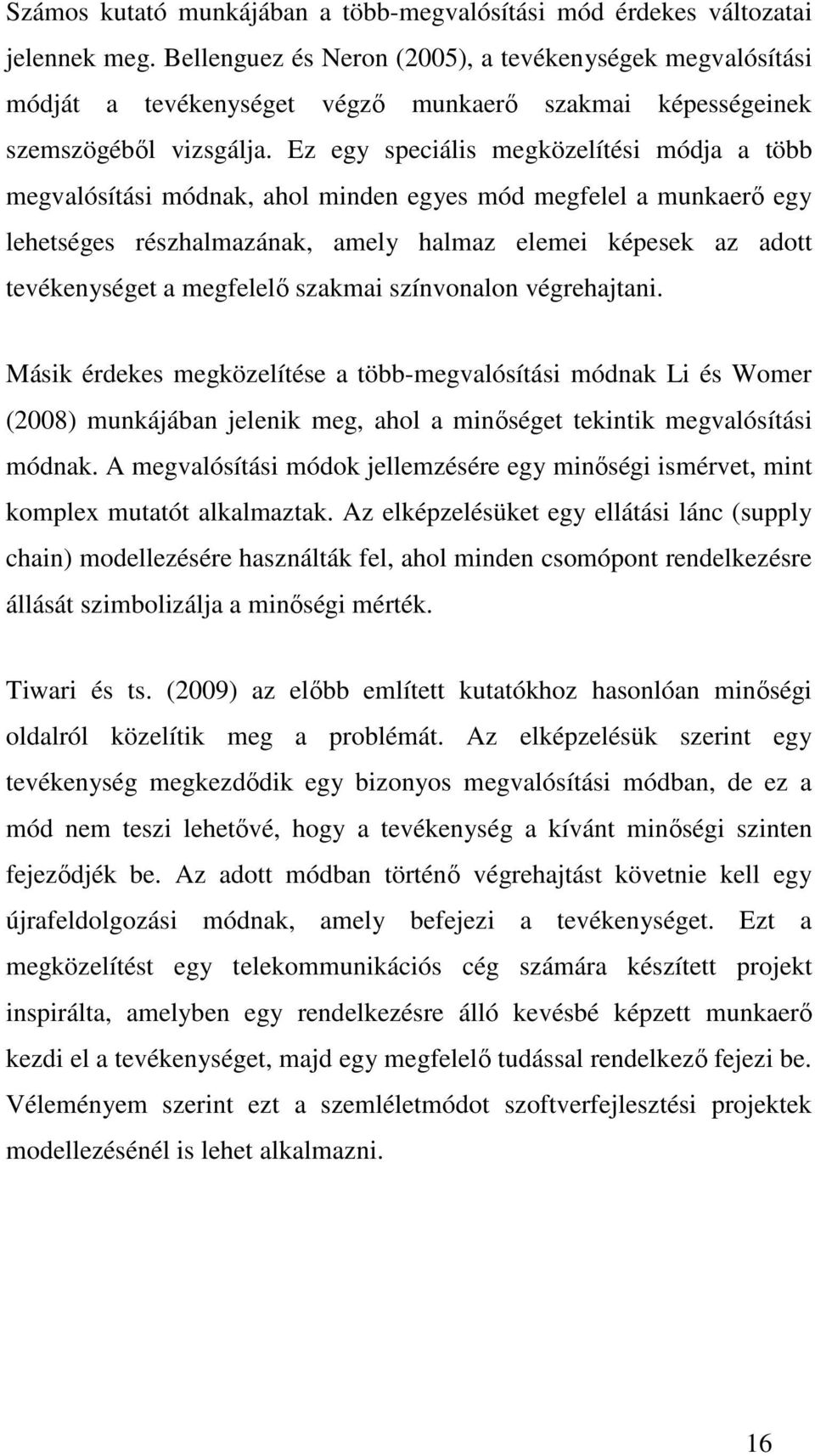 Számos kutató munkájában a több-megvalósítási mód érdekes változatai jelennek meg. Bellenguez és Neron (2005), a tevékenységek megvalósítási módját a tevékenységet végző munkaerő szakmai képességeinek szemszögéből vizsgálja. Ez egy speciális megközelítési módja a több megvalósítási módnak, ahol minden egyes mód megfelel a munkaerő egy lehetséges részhalmazának, amely halmaz elemei képesek az adott tevékenységet a megfelelő szakmai színvonalon végrehajtani.

Másik érdekes megközelítése a több-megvalósítási módnak Li és Womer (2008) munkájában jelenik meg, ahol a minőséget tekintik megvalósítási módnak. A megvalósítási módok jellemzésére egy minőségi ismérvet, mint komplex mutatót alkalmaztak. Az elképzelésüket egy ellátási lánc (supply chain) modellezésére használták fel, ahol minden csomópont rendelkezésre állását szimbolizálja a minőségi mérték.

Tiwari és ts. (2009) az előbb említett kutatókhoz hasonlóan minőségi oldalról közelítik meg a problémát. Az elképzelésük szerint egy tevékenység megkezdődik egy bizonyos megvalósítási módban, de ez a mód nem teszi lehetővé, hogy a tevékenység a kívánt minőségi szinten fejeződjék be. Az adott módban történő végrehajtást követnie kell egy újrafeldolgozási módnak, amely befejezi a tevékenységet. Ezt a megközelítést egy telekommunikációs cég számára készített projekt inspirálta, amelyben egy rendelkezésre álló kevésbé képzett munkaerő kezdi el a tevékenységet, majd egy megfelelő tudással rendelkező fejezi be. Véleményem szerint ezt a szemléletmódot szoftverfejlesztési projektek modellezésénél is lehet alkalmazni.

16